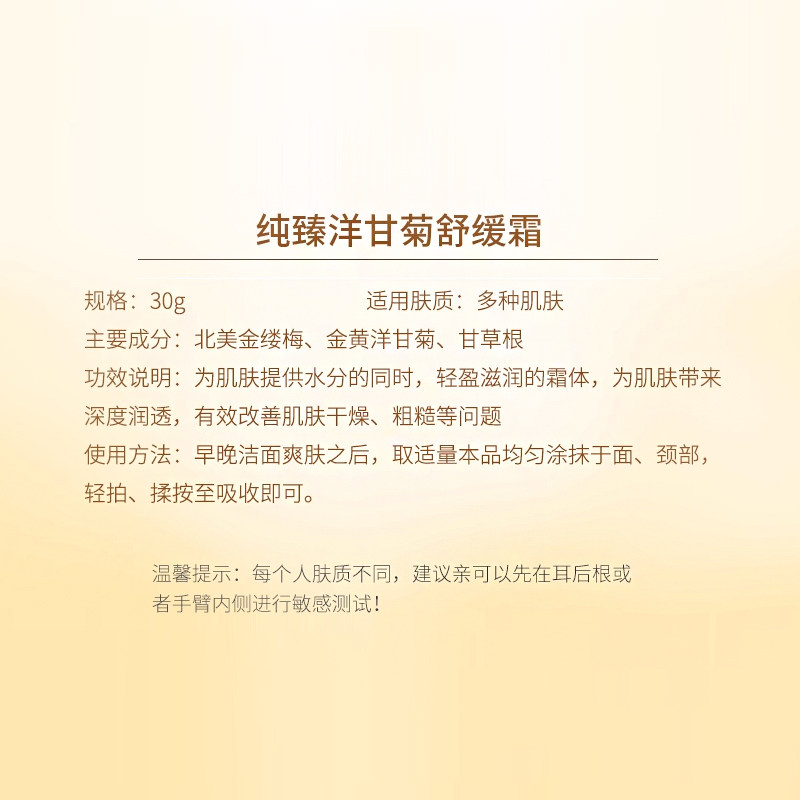 纯臻洋甘菊舒缓霜

规格：30g 适用肤质：多种肌肤

主要成分：北美金缕梅、金黄洋甘菊、甘草根

功效说明：为肌肤提供水分的同时，轻盈滋润的霜体，为肌肤带来深度润透，有效改善肌肤干燥、粗糙等问题

使用方法：早晚洁面爽肤之后，取适量本品均匀涂抹于面、颈部，轻拍、揉按至吸收即可。

温馨提示：每个人肤质不同，建议亲可以先在耳后根或者手臂内侧进行敏感测试！